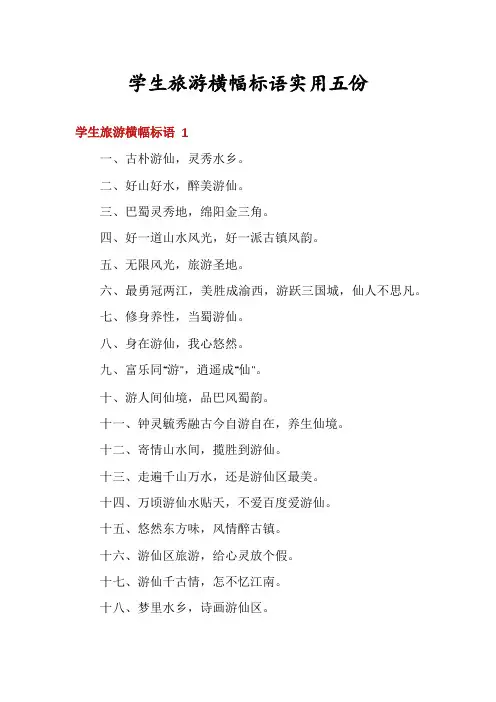 学生旅游横幅标语实用五份

学生旅游横幅标语 1

一、古朴游仙，灵秀水乡。

二、好山好水，醉美游仙。

三、巴蜀灵秀地，绵阳金三角。

四、好一道山水风光，好一派古镇风韵。

五、无限风光，旅游圣地。

六、最勇冠两江，美胜成渝西，游跃三国城，仙人不思凡。

七、修身养性，当蜀游仙。

八、身在游仙，我心悠然。

九、富乐同"游"，逍遥成"仙"。

十、游人间仙境，品巴风蜀韵。

十一、钟灵毓秀融古今自游自在，养生仙境。

十二、寄情山水间，揽胜到游仙。

十三、走遍千山万水，还是游仙区最美。

十四、万顷游仙水贴天，不爱百度爱游仙。

十五、悠然东方味，风情醉古镇。

十六、游仙区旅游，给心灵放个假。

十七、游仙千古情，怎不忆江南。

十八、梦里水乡，诗画游仙区。